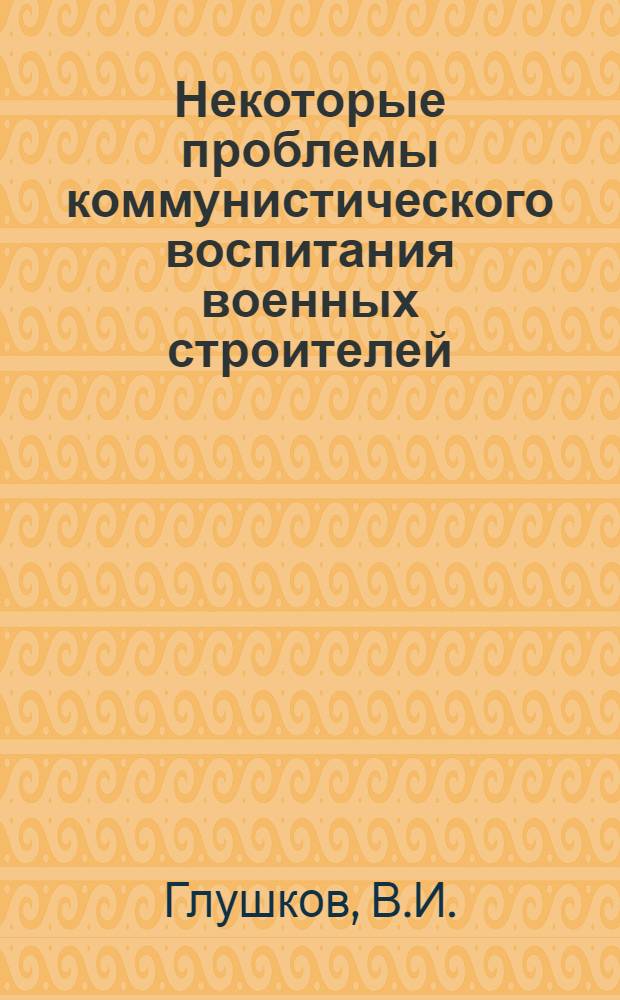 Некоторые проблемы коммунистического воспитания военных строителей

Глушков, В.И.